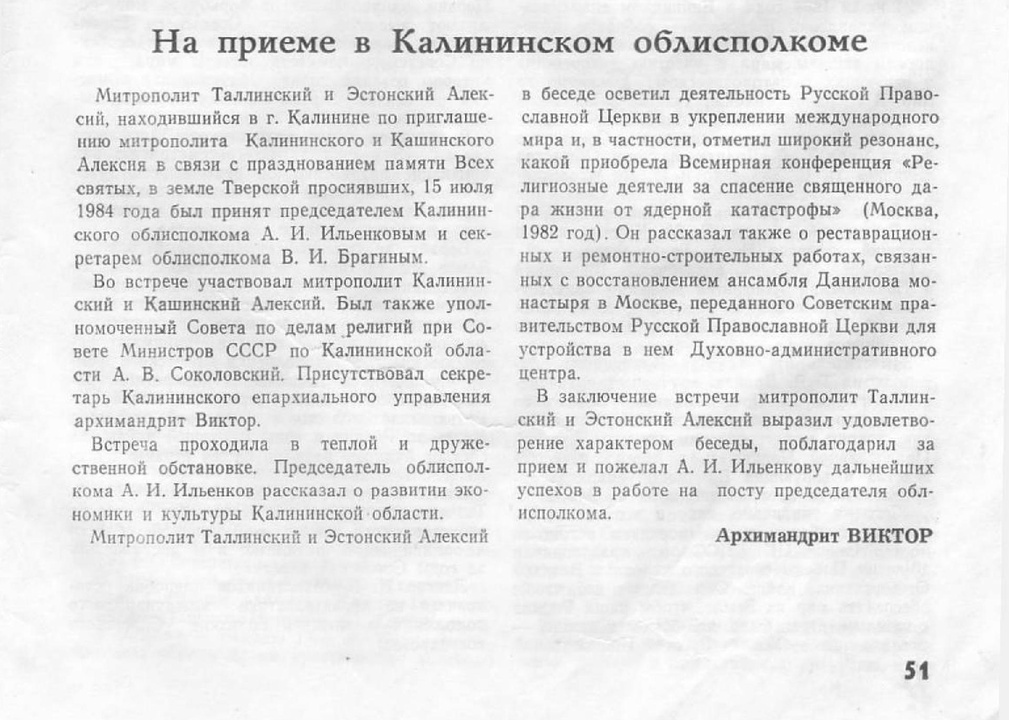 На приеме в Калининском облисполкоме

Митрополит Таллинский и Эстонский Алексий, находившийся в г. Калинине по приглашению митрополита Калининского и Кашинского Алексия в связи с празднованием памяти Всех святых, в земле Тверской просиявших, 15 июля 1984 года был принят председателем Калининского облисполкома А. И. Ильенковым и секретарем облисполкома В. И. Брагиным.

Во встрече участвовал митрополит Калининский и Кашинский Алексий. Был также уполномоченный Совета по делам религий при Совете Министров СССР по Калининской области А. В. Соколовский. Присутствовал секретарь Калининского епархиального управления архимандрит Виктор.

Встреча проходила в теплой и дружественной обстановке. Председатель облисполкома А. И. Ильенков рассказал о развитии экономики и культуры Калининской области.

Митрополит Таллинский и Эстонский Алексий в беседе осветил деятельность Русской Православной Церкви в укреплении международного мира и, в частности, отметил широкий резонанс, какой приобрела Всемирная конференция «Религиозные деятели за спасение священного дара жизни от ядерной катастрофы» (Москва, 1982 год). Он рассказал также о реставрационных и ремонтно-строительных работах, связанных с восстановлением ансамбля Данилова монастыря в Москве, переданного Советским правительством Русской Православной Церкви для устройства в нем Духовно-административного центра.

В заключение встречи митрополит Таллинский и Эстонский Алексий выразил удовлетворение характером беседы, поблагодарил за прием и пожелал А. И. Ильенкову дальнейших успехов в работе на посту председателя облисполкома.

Архимандрит ВИКТОР

51